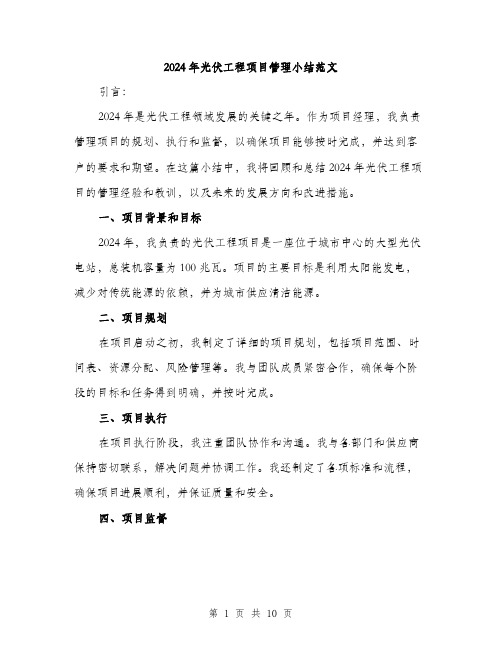 2024年光伏工程项目管理小结范文

引言：

2024年是光伏工程领域发展的关键之年。作为项目经理，我负责管理项目的规划、执行和监督，以确保项目能够按时完成，并达到客户的要求和期望。在这篇小结中，我将回顾和总结2024年光伏工程项目的管理经验和教训，以及未来的发展方向和改进措施。

一、项目背景和目标

2024年，我负责的光伏工程项目是一座位于城市中心的大型光伏电站，总装机容量为100兆瓦。项目的主要目标是利用太阳能发电，减少对传统能源的依赖，并为城市供应清洁能源。

二、项目规划

在项目启动之初，我制定了详细的项目规划，包括项目范围、时间表、资源分配、风险管理等。我与团队成员紧密合作，确保每个阶段的目标和任务得到明确，并按时完成。

三、项目执行

在项目执行阶段，我注重团队协作和沟通。我与各部门和供应商保持密切联系，解决问题并协调工作。我还制定了各项标准和流程，确保项目进展顺利，并保证质量和安全。

四、项目监督

第 1 页 共 10 页